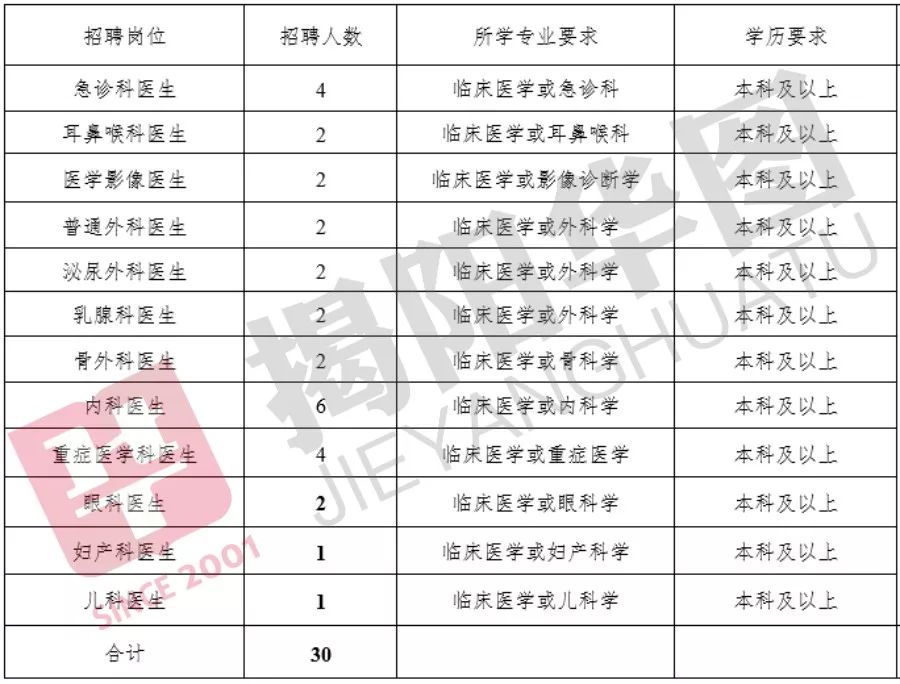 | 招聘岗位 | 招聘人数 | 所学专业要求 | 学历要求 |
|---|---|---|---|
| 急诊科医生 | 4 | 临床医学或急诊科 | 本科及以上 |
| 耳鼻喉科医生 | 2 | 临床医学或耳鼻喉科 | 本科及以上 |
| 医学影像医生 | 2 | 临床医学或影像诊断学 | 本科及以上 |
| 普通外科医生 | 2 | 临床医学或外科学 | 本科及以上 |
| 泌尿外科医生 | 2 | 临床医学或外科学 | 本科及以上 |
| 乳腺科医生 | 2 | 临床医学或外科学 | 本科及以上 |
| 骨外科医生 | 2 | 临床医学或骨科学 | 本科及以上 |
| 内科医生 | 6 | 临床医学或内科学 | 本科及以上 |
| 重症医学科医生 | 4 | 临床医学或重症医学 | 本科及以上 |
| 眼科医生 | 2 | 临床医学或眼科学 | 本科及以上 |
| 妇产科医生 | 1 | 临床医学或妇产科学 | 本科及以上 |
| 儿科医生 | 1 | 临床医学或儿科学 | 本科及以上 |
| 合计 | 30 | | |

揭阳华图
JIEYANGHUATU
SINCE 2001